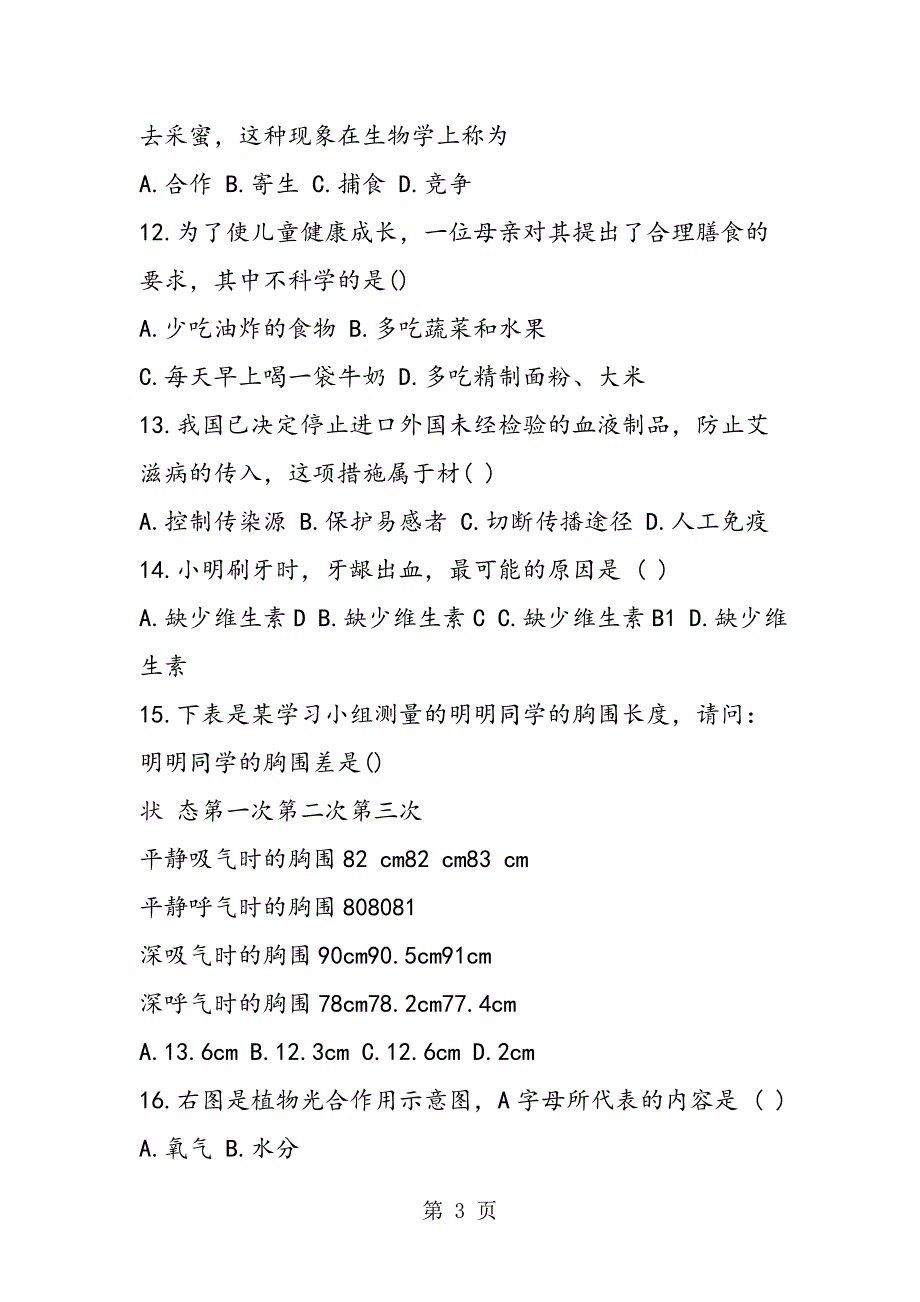 去采蜜，这种现象在生物学上称为

A.合作 B.寄生 C.捕食 D.竞争

12.为了使儿童健康成长，一位母亲对其提出了合理膳食的要求，其中不科学的是()

A.少吃油炸的食物 B.多吃蔬菜和水果

C.每天早上喝一袋牛奶 D.多吃精制面粉、大米

13.我国已决定停止进口外国未经检验的血液制品，防止艾滋病的传入，这项措施属于材( )

A.控制传染源 B.保护易感者 C.切断传播途径 D.人工免疫

14.小明刷牙时，牙龈出血，最可能的原因是 ( )

A.缺少维生素D B.缺少维生素C C.缺少维生素B1 D.缺少维生素

15.下表是某学习小组测量的明明同学的胸围长度，请问：明明同学的胸围差是()

状 态第一次第二次第三次

平静吸气时的胸围82 cm82 cm83 cm

平静呼气时的胸围808081

深吸气时的胸围90cm90.5cm91cm

深呼气时的胸围78cm78.2cm77.4cm

A.13.6cm B.12.3cm C.12.6cm D.2cm

16.右图是植物光合作用示意图，A字母所代表的内容是 ( )

A.氧气 B.水分

第 3 页